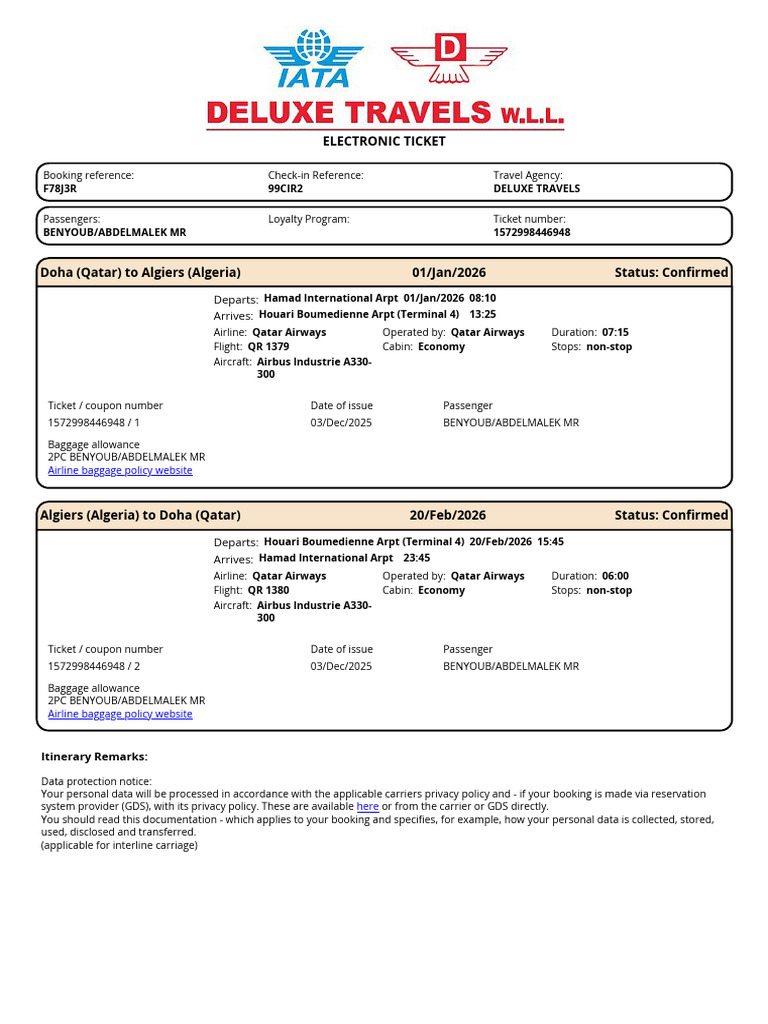 IATA

D

DELUXE TRAVELS W.L.L.

ELECTRONIC TICKET

Booking reference:
F78J3R

Check-in Reference:
99CIR2

Travel Agency:
DELUXE TRAVELS

Passengers:
BENYOUB/ABDELMALEK MR

Loyalty Program:

Ticket number:
1572998446948

Doha (Qatar) to Algiers (Algeria) 01/Jan/2026 Status: Confirmed

Departs: Hamad International Arpt 01/Jan/2026 08:10
Arrives: Houari Boumedienne Arpt (Terminal 4) 13:25
Airline: Qatar Airways
Flight: QR 1379
Aircraft: Airbus Industrie A330-300
Operated by: Qatar Airways
Cabin: Economy
Duration: 07:15
Stops: non-stop

Ticket / coupon number
1572998446948 / 1

Date of issue
03/Dec/2025

Passenger
BENYOUB/ABDELMALEK MR

Baggage allowance
2PC BENYOUB/ABDELMALEK MR
Airline baggage policy website

Algiers (Algeria) to Doha (Qatar) 20/Feb/2026 Status: Confirmed

Departs: Houari Boumedienne Arpt (Terminal 4) 20/Feb/2026 15:45
Arrives: Hamad International Arpt 23:45
Airline: Qatar Airways
Flight: QR 1380
Aircraft: Airbus Industrie A330-300
Operated by: Qatar Airways
Cabin: Economy
Duration: 06:00
Stops: non-stop

Ticket / coupon number
1572998446948 / 2

Date of issue
03/Dec/2025

Passenger
BENYOUB/ABDELMALEK MR

Baggage allowance
2PC BENYOUB/ABDELMALEK MR
Airline baggage policy website

Itinerary Remarks:

Data protection notice:
Your personal data will be processed in accordance with the applicable carriers privacy policy and - if your booking is made via reservation system provider (GDS), with its privacy policy. These are available here or from the carrier or GDS directly.
You should read this documentation - which applies to your booking and specifies, for example, how your personal data is collected, stored, used, disclosed and transferred.
(applicable for interline carriage)